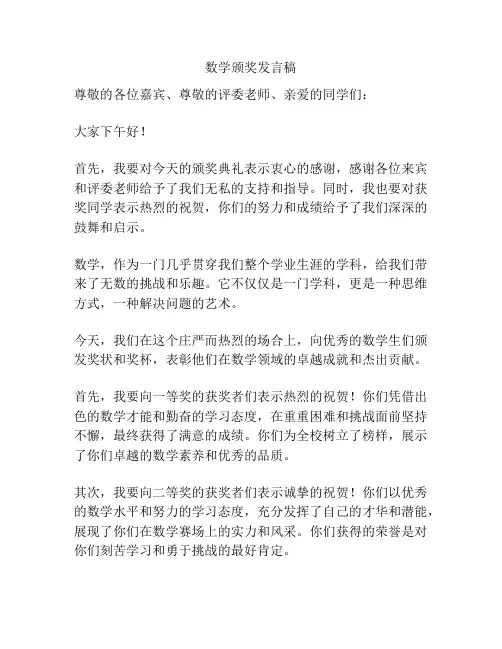 数学颁奖发言稿

尊敬的各位嘉宾、尊敬的评委老师、亲爱的同学们：

大家下午好！

首先，我要对今天的颁奖典礼表示衷心的感谢，感谢各位来宾和评委老师给予了我们无私的支持和指导。同时，我也要对获奖同学表示热烈的祝贺，你们的努力和成绩给予了我们深深的鼓舞和启示。

数学，作为一门几乎贯穿我们整个学业生涯的学科，给我们带来了无数的挑战和乐趣。它不仅仅是一门学科，更是一种思维方式，一种解决问题的艺术。

今天，我们在这个庄严而热烈的场合上，向优秀的数学生们颁发奖状和奖杯，表彰他们在数学领域的卓越成就和杰出贡献。

首先，我要向一等奖的获奖者们表示热烈的祝贺！你们凭借出色的数学才能和勤奋的学习态度，在重重困难和挑战面前坚持不懈，最终获得了满意的成绩。你们为全校树立了榜样，展示了你们卓越的数学素养和优秀的品质。

其次，我要向二等奖的获奖者们表示诚挚的祝贺！你们以优秀的数学水平和努力的学习态度，充分发挥了自己的才华和潜能，展现了你们在数学赛场上的实力和风采。你们获得的荣誉是对你们刻苦学习和勇于挑战的最好肯定。